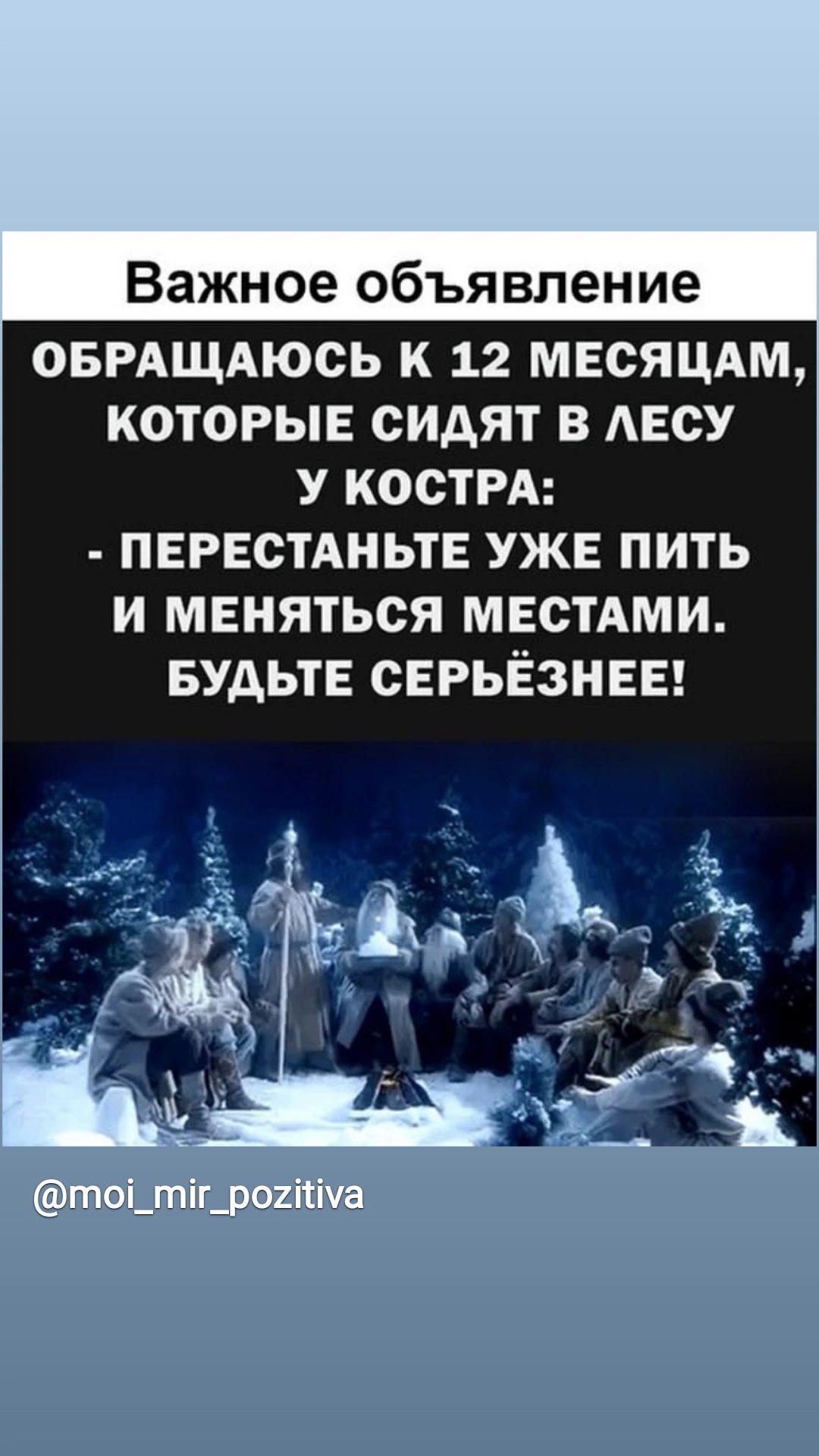 Важное объявление

ОБРАЩАЮСЬ К 12 МЕСЯЦАМ, КОТОРЫЕ СИДЯТ В ЛЕСУ У КОСТРА:
- ПЕРЕСТАНЬТЕ УЖЕ ПИТЬ И МЕНЯТЬСЯ МЕСТАМИ. БУДЬТЕ СЕРЬЁЗНЕЕ!

@moi_mir_pozitiva